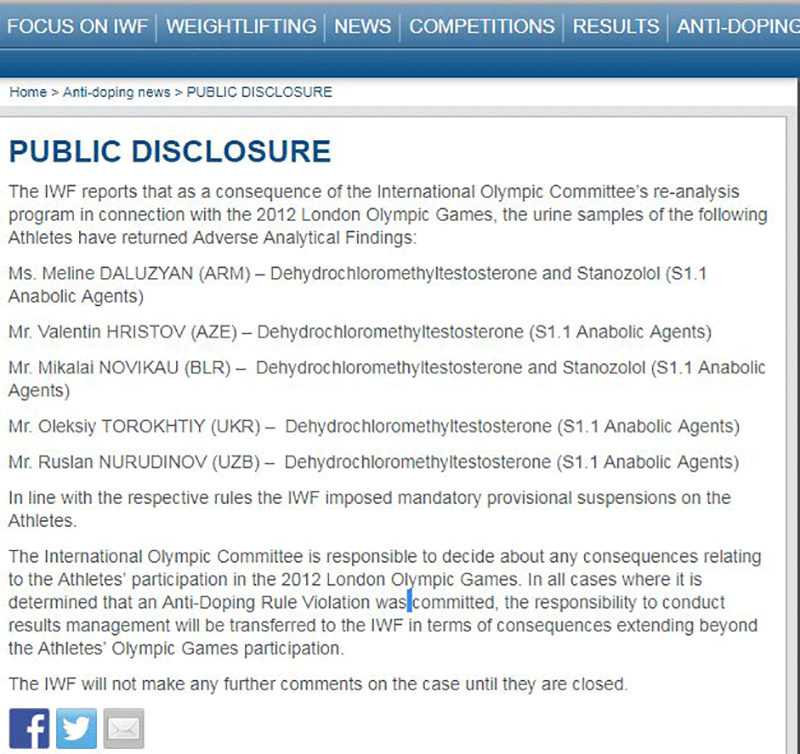 FOCUS ON IWF | WEIGHTLIFTING | NEWS | COMPETITIONS | RESULTS | ANTI-DOPING

Home > Anti-doping news > PUBLIC DISCLOSURE

PUBLIC DISCLOSURE

The IWF reports that as a consequence of the International Olympic Committee's re-analysis program in connection with the 2012 London Olympic Games, the urine samples of the following Athletes have returned Adverse Analytical Findings:

Ms. Meline DALUZYAN (ARM) – Dehydrochloromethyltestosterone and Stanozolol (S1.1 Anabolic Agents)

Mr. Valentin HRISTOV (AZE) – Dehydrochloromethyltestosterone (S1.1 Anabolic Agents)

Mr. Mikalai NOVIKAU (BLR) – Dehydrochloromethyltestosterone and Stanozolol (S1.1 Anabolic Agents)

Mr. Oleksiy TOROKHTIY (UKR) – Dehydrochloromethyltestosterone (S1.1 Anabolic Agents)

Mr. Ruslan NURUDINOV (UZB) – Dehydrochloromethyltestosterone (S1.1 Anabolic Agents)

In line with the respective rules the IWF imposed mandatory provisional suspensions on the Athletes.

The International Olympic Committee is responsible to decide about any consequences relating to the Athletes' participation in the 2012 London Olympic Games. In all cases where it is determined that an Anti-Doping Rule Violation was committed, the responsibility to conduct results management will be transferred to the IWF in terms of consequences extending beyond the Athletes' Olympic Games participation.

The IWF will not make any further comments on the case until they are closed.